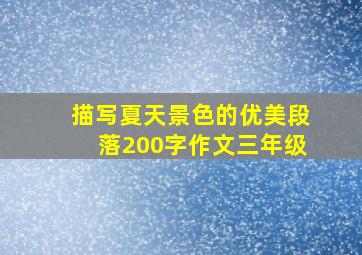 描写夏天景色的优美段落200字作文三年级